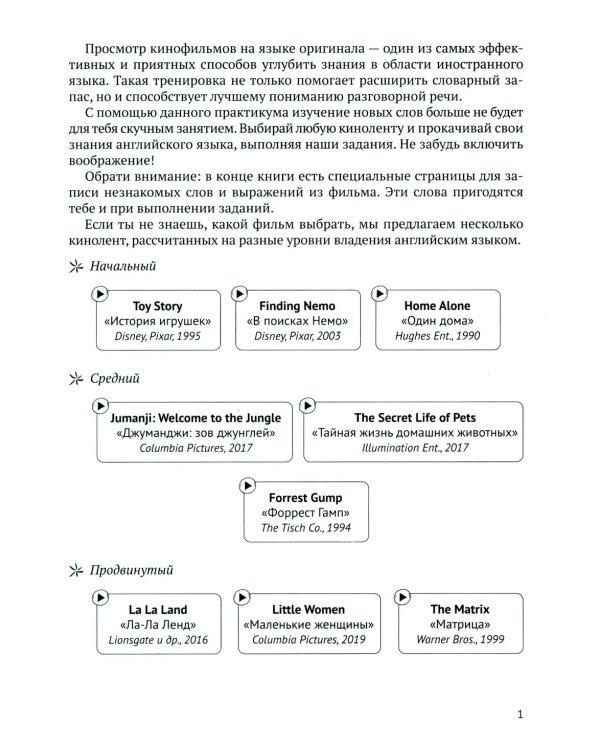 Просмотр кинофильмов на языке оригинала — один из самых эффективных и приятных способов углубить знания в области иностранного языка. Такая тренировка не только помогает расширить словарный запас, но и способствует лучшему пониманию разговорной речи.

С помощью данного практикума изучение новых слов больше не будет для тебя скучным занятием. Выбирай любую киноленту и прокачивай свои знания английского языка, выполняя наши задания. Не забудь включить воображение!

Обрати внимание: в конце книги есть специальные страницы для записи незнакомых слов и выражений из фильма. Эти слова пригодятся тебе и при выполнении заданий.

Если ты не знаешь, какой фильм выбрать, мы предлагаем несколько кинолент, рассчитанных на разные уровни владения английским языком.

Начальный

Toy Story
«История игрушек»
Disney, Pixar, 1995

Finding Nemo
«В поисках Немо»
Disney, Pixar, 2003

Home Alone
«Один дома»
Hughes Ent., 1990

Средний

Jumanji: Welcome to the Jungle
«Джуманджи: зов джунглей»
Columbia Pictures, 2017

The Secret Life of Pets
«Тайная жизнь домашних животных»
Illumination Ent., 2017

Forrest Gump
«Форрест Гамп»
The Tisch Co., 1994

Продвинутый

La La Land
«Ла-Ла Ленд»
Lionsgate и др., 2016

Little Women
«Маленькие женщины»
Columbia Pictures, 2019

The Matrix
«Матрица»
Warner Bros., 1999

1